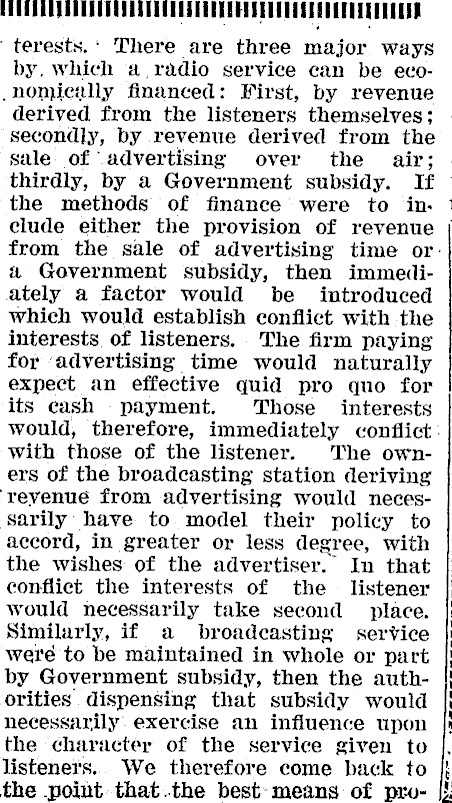 terests. There are three major ways by which a radio service can be economically financed: First, by revenue derived from the listeners themselves; secondly, by revenue derived from the sale of advertising over the air; thirdly, by a Government subsidy. If the methods of finance were to include either the provision of revenue from the sale of advertising time or a Government subsidy, then immediately a factor would be introduced which would establish conflict with the interests of listeners. The firm paying for advertising time would naturally expect an effective quid pro quo for its cash payment. Those interests would, therefore, immediately conflict with those of the listener. The owners of the broadcasting station deriving revenue from advertising would necessarily have to model their policy to accord, in greater or less degree, with the wishes of the advertiser. In that conflict the interests of the listener would necessarily take second place. Similarly, if a broadcasting service were to be maintained in whole or part by Government subsidy, then the authorities dispensing that subsidy would necessarily exercise an influence upon the character of the service given to listeners. We therefore come back to the point that the best means of pro-